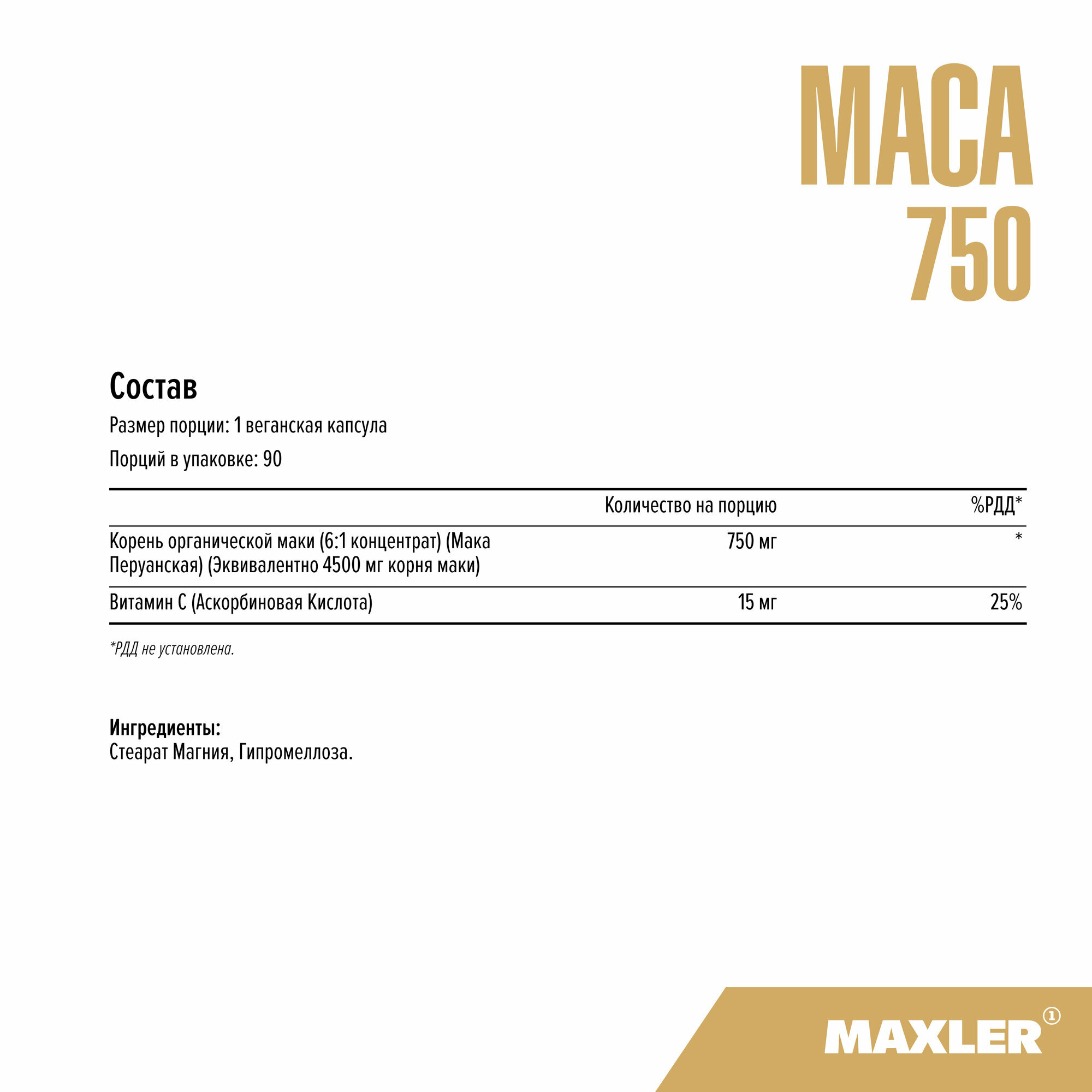 MACA 750

Состав

Размер порции: 1 веганская капсула

Порций в упаковке: 90

| | Количество на порцию | %РДД* |
|---|---|---|
| Корень органической маки (6:1 концентрат) (Мака Перуанская) (Эквивалентно 4500 мг корня маки) | 750 мг | * |
| Витамин С (Аскорбиновая Кислота) | 15 мг | 25% |

*РДД не установлена.

Ингредиенты:
Стеарат Магния, Гипромеллоза.

MAXLER ①